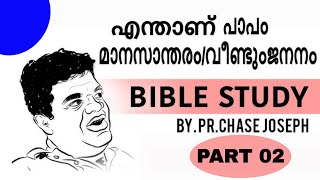 എന്താണ് പാപം
മാനസാന്തരം/വീണ്ടുംജനനം

BIBLE STUDY

BY.PR.CHASE JOSEPH

PART 02